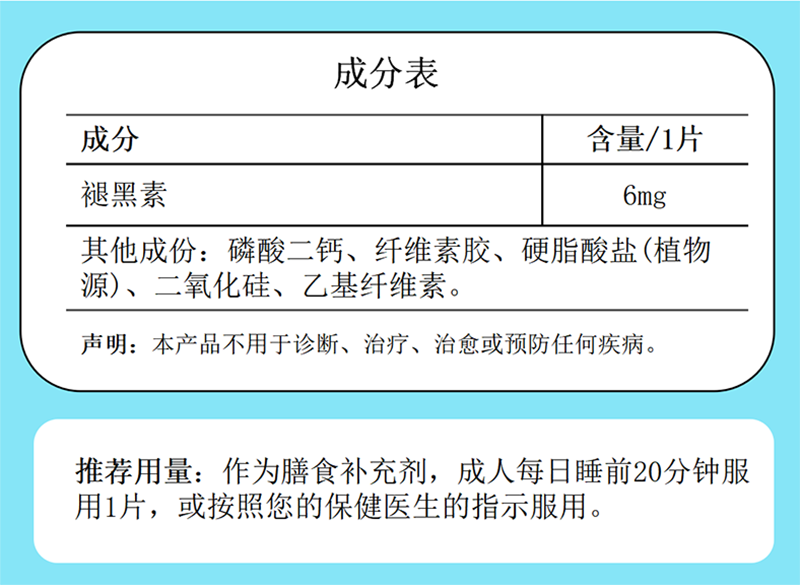 成分表

| 成分 | 含量/1片 |
|---|---|
| 褪黑素 | 6mg |

其他成份：磷酸二钙、纤维素胶、硬脂酸盐(植物源)、二氧化硅、乙基纤维素。

声明：本产品不用于诊断、治疗、治愈或预防任何疾病。

推荐用量：作为膳食补充剂，成人每日睡前20分钟服用1片，或按照您的保健医生的指示服用。